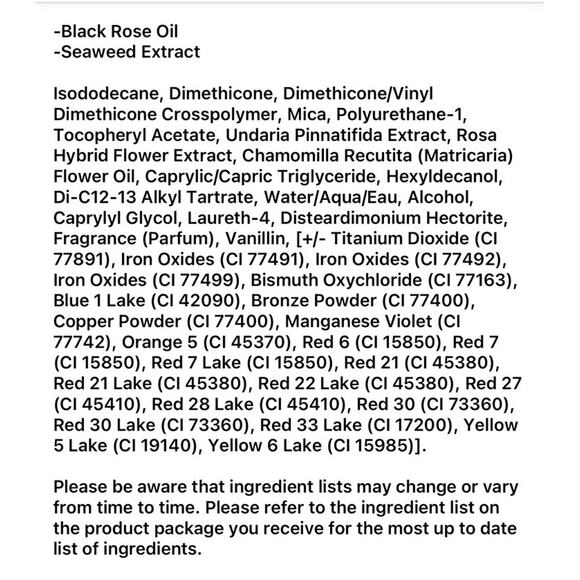 -Black Rose Oil
-Seaweed Extract

Isododecane, Dimethicone, Dimethicone/Vinyl Dimethicone Crosspolymer, Mica, Polyurethane-1, Tocopheryl Acetate, Undaria Pinnatifida Extract, Rosa Hybrid Flower Extract, Chamomilla Recutita (Matricaria) Flower Oil, Caprylic/Capric Triglyceride, Hexyldecanol, Di-C12-13 Alkyl Tartrate, Water/Aqua/Eau, Alcohol, Caprylyl Glycol, Laureth-4, Disteardimonium Hectorite, Fragrance (Parfum), Vanillin, [+/- Titanium Dioxide (CI 77891), Iron Oxides (CI 77491), Iron Oxides (CI 77492), Iron Oxides (CI 77499), Bismuth Oxychloride (CI 77163), Blue 1 Lake (CI 42090), Bronze Powder (CI 77400), Copper Powder (CI 77400), Manganese Violet (CI 77742), Orange 5 (CI 45370), Red 6 (CI 15850), Red 7 (CI 15850), Red 7 Lake (CI 15850), Red 21 (CI 45380), Red 21 Lake (CI 45380), Red 22 Lake (CI 45380), Red 27 (CI 45410), Red 28 Lake (CI 45410), Red 30 (CI 73360), Red 30 Lake (CI 73360), Red 33 Lake (CI 17200), Yellow 5 Lake (CI 19140), Yellow 6 Lake (CI 15985)].

Please be aware that ingredient lists may change or vary from time to time. Please refer to the ingredient list on the product package you receive for the most up to date list of ingredients.